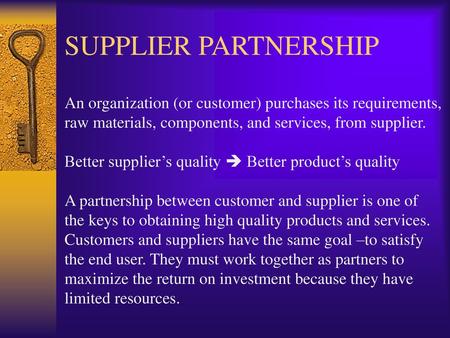 SUPPLIER PARTNERSHIP

An organization (or customer) purchases its requirements, raw materials, components, and services, from supplier.

Better supplier’s quality ➔ Better product’s quality

A partnership between customer and supplier is one of the keys to obtaining high quality products and services. Customers and suppliers have the same goal –to satisfy the end user. They must work together as partners to maximize the return on investment because they have limited resources.